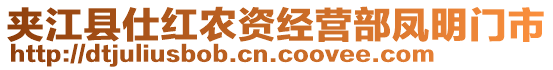 夹江县仕红农资经营部凤明门市
http://dtjuliusbob.cn.coovee.com